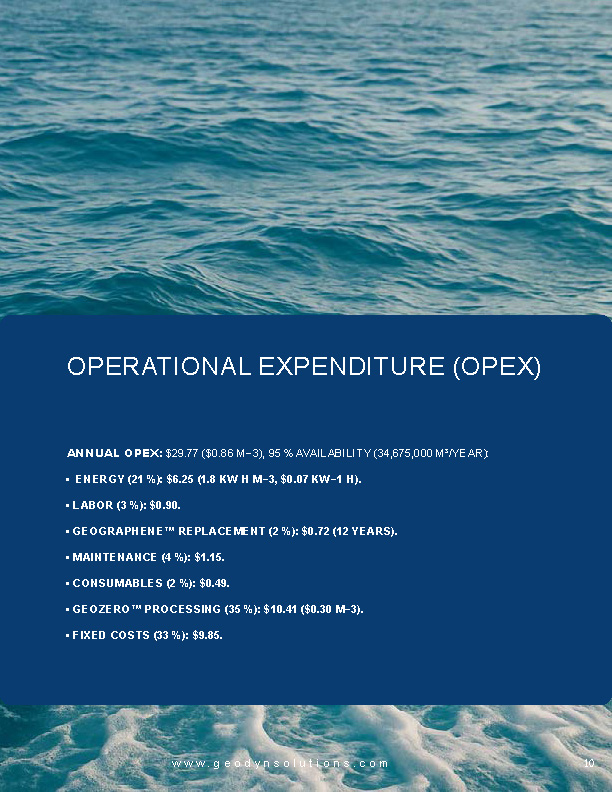 OPERATIONAL EXPENDITURE (OPEX)

ANNUAL OPEX: $29.77 ($0.86 M−3), 95 % AVAILABILITY (34,675,000 M³/YEAR):

▪ ENERGY (21 %): $6.25 (1.8 KW H M−3, $0.07 KW−1 H).

▪ LABOR (3 %): $0.90.

▪ GEOGRAPHENE™ REPLACEMENT (2 %): $0.72 (12 YEARS).

▪ MAINTENANCE (4 %): $1.15.

▪ CONSUMABLES (2 %): $0.49.

▪ GEOZERO™ PROCESSING (35 %): $10.41 ($0.30 M−3).

▪ FIXED COSTS (33 %): $9.85.

www.geodynsolutions.com

10